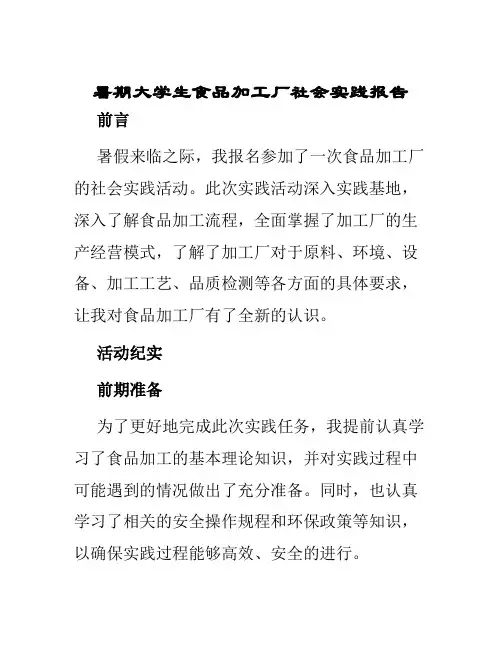 暑期大学生食品加工厂社会实践报告

前言

暑假来临之际，我报名参加了一次食品加工厂的社会实践活动。此次实践活动深入实践基地，深入了解食品加工流程，全面掌握了加工厂的生产经营模式，了解了加工厂对于原料、环境、设备、加工工艺、品质检测等各方面的具体要求，让我对食品加工厂有了全新的认识。

活动纪实

前期准备

为了更好地完成此次实践任务，我提前认真学习了食品加工的基本理论知识，并对实践过程中可能遇到的情况做出了充分准备。同时，也认真学习了相关的安全操作规程和环保政策等知识，以确保实践过程能够高效、安全的进行。